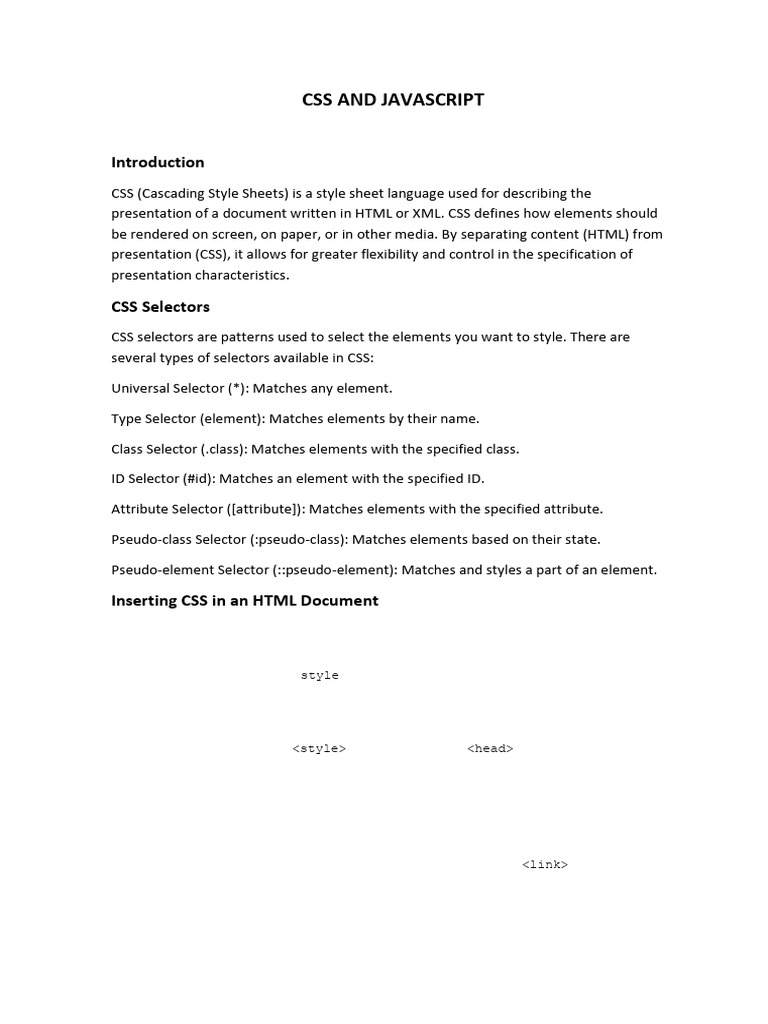 CSS AND JAVASCRIPT

Introduction

CSS (Cascading Style Sheets) is a style sheet language used for describing the presentation of a document written in HTML or XML. CSS defines how elements should be rendered on screen, on paper, or in other media. By separating content (HTML) from presentation (CSS), it allows for greater flexibility and control in the specification of presentation characteristics.

CSS Selectors

CSS selectors are patterns used to select the elements you want to style. There are several types of selectors available in CSS:

Universal Selector (*): Matches any element.

Type Selector (element): Matches elements by their name.

Class Selector (.class): Matches elements with the specified class.

ID Selector (#id): Matches an element with the specified ID.

Attribute Selector ([attribute]): Matches elements with the specified attribute.

Pseudo-class Selector (:pseudo-class): Matches elements based on their state.

Pseudo-element Selector (::pseudo-element): Matches and styles a part of an element.

Inserting CSS in an HTML Document

style

<style> <head>

<link>